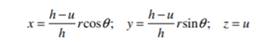 $x = \frac{h-u}{h} r\cos\theta; \quad y = \frac{h-u}{h} r\sin\theta; \quad z = u$